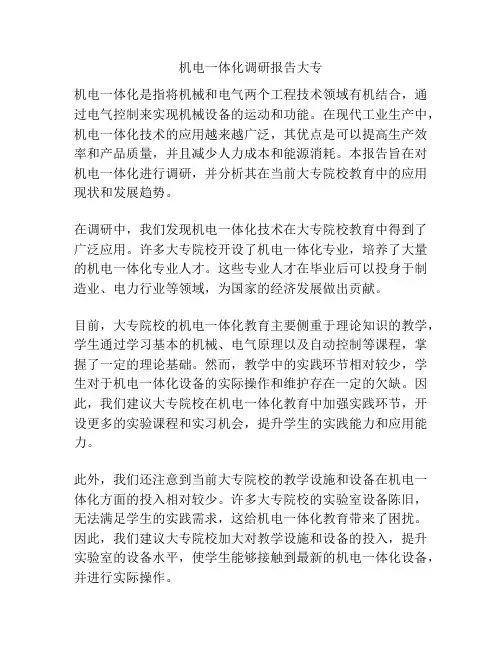 机电一体化调研报告大专

机电一体化是指将机械和电气两个工程技术领域有机结合，通过电气控制来实现机械设备的运动和功能。在现代工业生产中，机电一体化技术的应用越来越广泛，其优点是可以提高生产效率和产品质量，并且减少人力成本和能源消耗。本报告旨在对机电一体化进行调研，并分析其在当前大专院校教育中的应用现状和发展趋势。

在调研中，我们发现机电一体化技术在大专院校教育中得到了广泛应用。许多大专院校开设了机电一体化专业，培养了大量的机电一体化专业人才。这些专业人才在毕业后可以投身于制造业、电力行业等领域，为国家的经济发展做出贡献。

目前，大专院校的机电一体化教育主要侧重于理论知识的教学，学生通过学习基本的机械、电气原理以及自动控制等课程，掌握了一定的理论基础。然而，教学中的实践环节相对较少，学生对于机电一体化设备的实际操作和维护存在一定的欠缺。因此，我们建议大专院校在机电一体化教育中加强实践环节，开设更多的实验课程和实习机会，提升学生的实践能力和应用能力。

此外，我们还注意到当前大专院校的教学设施和设备在机电一体化方面的投入相对较少。许多大专院校的实验室设备陈旧，无法满足学生的实践需求，这给机电一体化教育带来了困扰。因此，我们建议大专院校加大对教学设施和设备的投入，提升实验室的设备水平，使学生能够接触到最新的机电一体化设备，并进行实际操作。